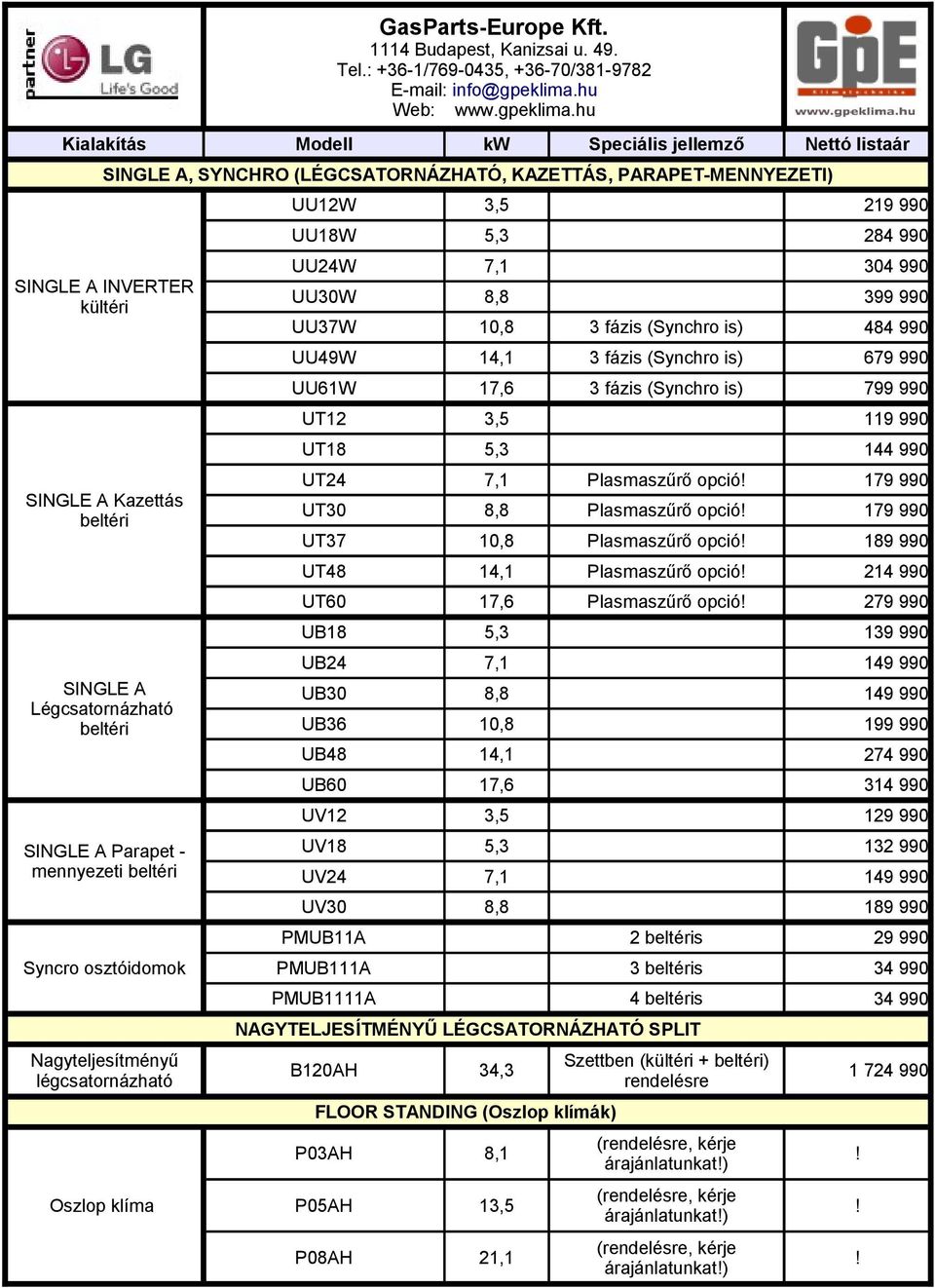 partner
LG
Life's Good

GasParts-Europe Kft.
1114 Budapest, Kanizsai u. 49.
Tel.: +36-1/769-0435, +36-70/381-9782
E-mail: info@gpeklima.hu
Web: www.gpeklima.hu

GpE
www.gpeklima.hu

| Kialakítás | Modell | kW | Speciális jellemző | Nettó listaár |
|---|---|---|---|---|
| SINGLE A, SYNCHRO (LÉGCSATORNÁZHATÓ, KAZETTÁS, PARAPET-MENNYEZETI) | | | | |
| SINGLE A INVERTER kültéri | UU12W | 3,5 | | 219 990 |
| | UU18W | 5,3 | | 284 990 |
| | UU24W | 7,1 | | 304 990 |
| | UU30W | 8,8 | | 399 990 |
| | UU37W | 10,8 | 3 fázis (Synchro is) | 484 990 |
| | UU49W | 14,1 | 3 fázis (Synchro is) | 679 990 |
| | UU61W | 17,6 | 3 fázis (Synchro is) | 799 990 |
| SINGLE A Kazettás beltéri | UT12 | 3,5 | | 119 990 |
| | UT18 | 5,3 | | 144 990 |
| | UT24 | 7,1 | Plasmaszűrő opció! | 179 990 |
| | UT30 | 8,8 | Plasmaszűrő opció! | 179 990 |
| | UT37 | 10,8 | Plasmaszűrő opció! | 189 990 |
| | UT48 | 14,1 | Plasmaszűrő opció! | 214 990 |
| | UT60 | 17,6 | Plasmaszűrő opció! | 279 990 |
| SINGLE A Légcsatornázható beltéri | UB18 | 5,3 | | 139 990 |
| | UB24 | 7,1 | | 149 990 |
| | UB30 | 8,8 | | 149 990 |
| | UB36 | 10,8 | | 199 990 |
| | UB48 | 14,1 | | 274 990 |
| | UB60 | 17,6 | | 314 990 |
| SINGLE A Parapet - mennyezeti beltéri | UV12 | 3,5 | | 129 990 |
| | UV18 | 5,3 | | 132 990 |
| | UV24 | 7,1 | | 149 990 |
| | UV30 | 8,8 | | 189 990 |
| Syncro osztóidomok | PMUB11A | | 2 beltéris | 29 990 |
| | PMUB111A | | 3 beltéris | 34 990 |
| | PMUB1111A | | 4 beltéris | 34 990 |
| NAGYTELJESÍTMÉNYŰ LÉGCSATORNÁZHATÓ SPLIT | | | | |
| Nagyteljesítményű légcsatornázható | B120AH | 34,3 | Szettben (kültéri + beltéri) rendelésre | 1 724 990 |
| FLOOR STANDING (Oszlop klímák) | | | | |
| Oszlop klíma | P03AH | 8,1 | (rendelésre, kérje árajánlatunkat!) | ! |
| | P05AH | 13,5 | (rendelésre, kérje árajánlatunkat!) | ! |
| | P08AH | 21,1 | (rendelésre, kérje árajánlatunkat!) | ! |